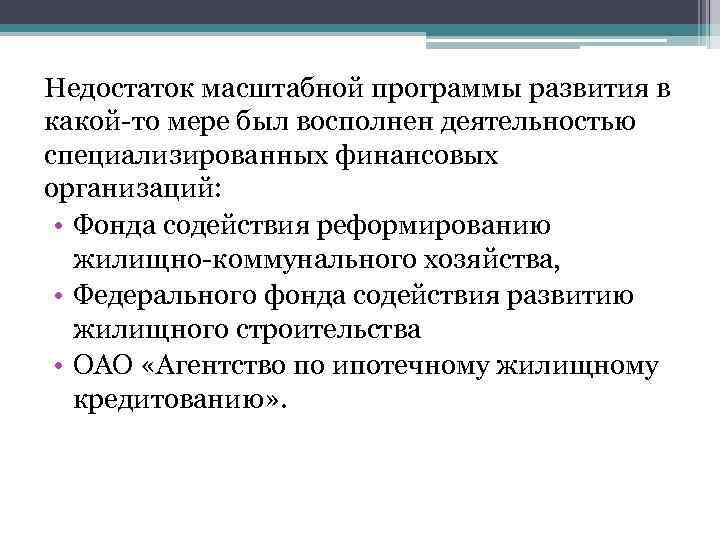 Недостаток масштабной программы развития в какой-то мере был восполнен деятельностью специализированных финансовых организаций:

• Фонда содействия реформированию жилищно-коммунального хозяйства,
• Федерального фонда содействия развитию жилищного строительства
• ОАО «Агентство по ипотечному жилищному кредитованию».